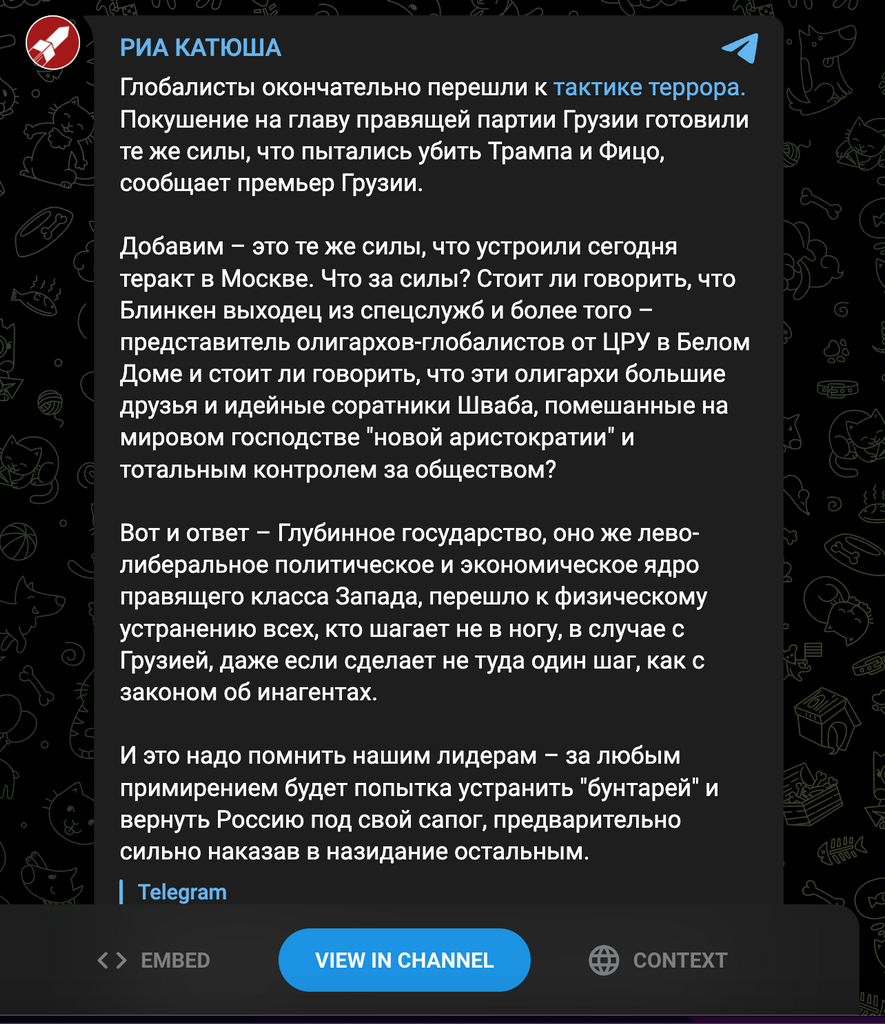 РИА КАТЮША

Глобалисты окончательно перешли к тактике террора. Покушение на главу правящей партии Грузии готовили те же силы, что пытались убить Трампа и Фицо, сообщает премьер Грузии.

Добавим – это те же силы, что устроили сегодня теракт в Москве. Что за силы? Стоит ли говорить, что Блинкен выходец из спецслужб и более того – представитель олигархов-глобалистов от ЦРУ в Белом Доме и стоит ли говорить, что эти олигархи большие друзья и идейные соратники Шваба, помешанные на мировом господстве "новой аристократии" и тотальным контролем за обществом?

Вот и ответ – Глубинное государство, оно же лево-либеральное политическое и экономическое ядро правящего класса Запада, перешло к физическому устранению всех, кто шагает не в ногу, в случае с Грузией, даже если сделает не туда один шаг, как с законом об инагентах.

И это надо помнить нашим лидерам – за любым примирением будет попытка устранить "бунтарей" и вернуть Россию под свой сапог, предварительно сильно наказав в назидание остальным.

Telegram

EMBED VIEW IN CHANNEL CONTEXT